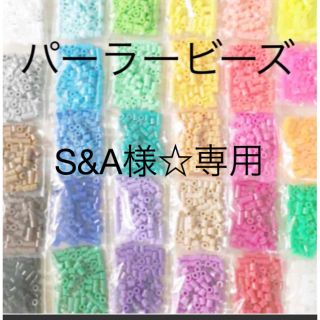 パーラービーズ

S&A様☆専用